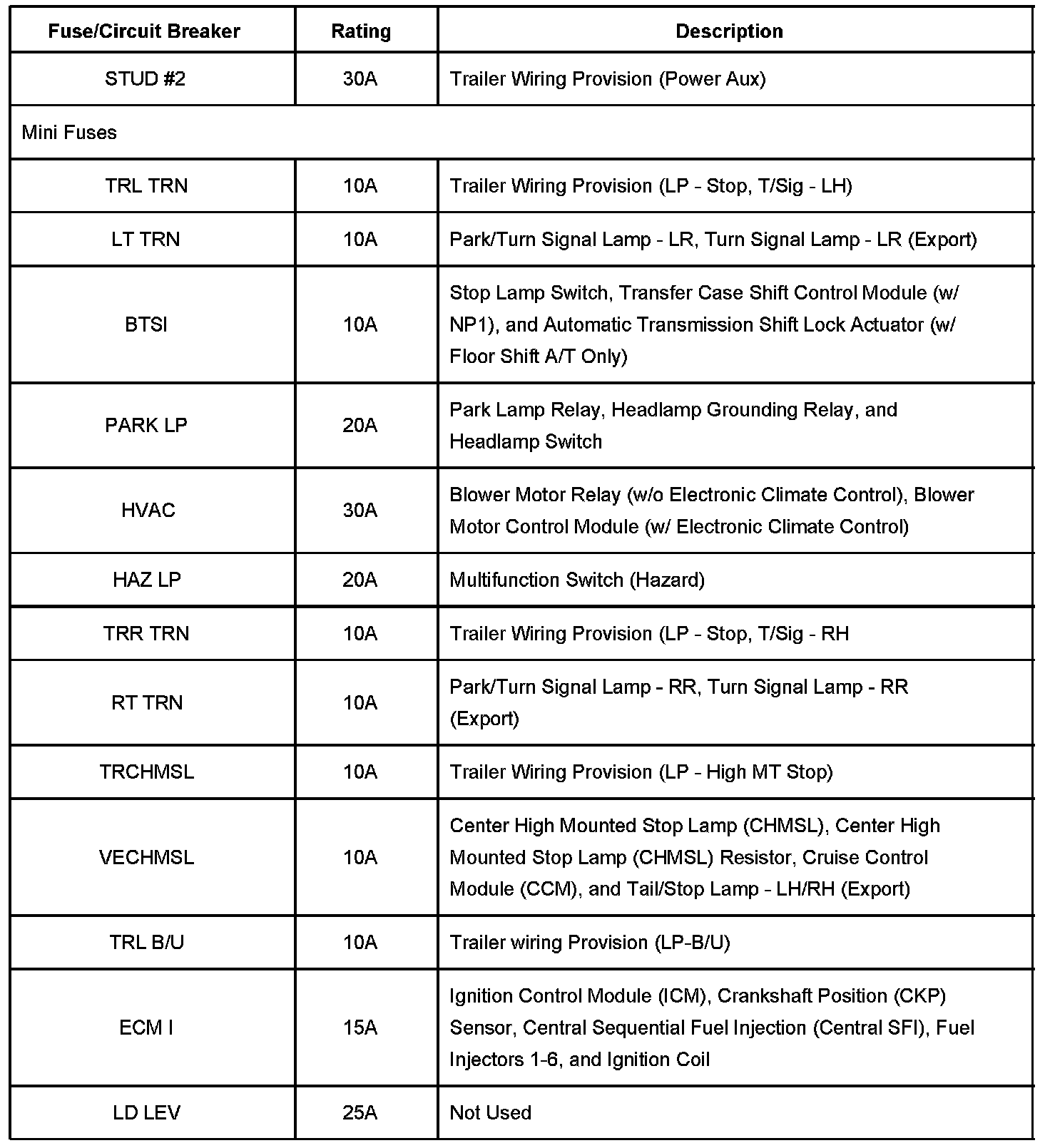 | Fuse/Circuit Breaker | Rating | Description |
|---|---|---|
| STUD #2 | 30A | Trailer Wiring Provision (Power Aux) |
| Mini Fuses | | |
| TRL TRN | 10A | Trailer Wiring Provision (LP - Stop, T/Sig - LH) |
| LT TRN | 10A | Park/Turn Signal Lamp - LR, Turn Signal Lamp - LR (Export) |
| BTSI | 10A | Stop Lamp Switch, Transfer Case Shift Control Module (w/ NP1), and Automatic Transmission Shift Lock Actuator (w/ Floor Shift A/T Only) |
| PARK LP | 20A | Park Lamp Relay, Headlamp Grounding Relay, and Headlamp Switch |
| HVAC | 30A | Blower Motor Relay (w/o Electronic Climate Control), Blower Motor Control Module (w/ Electronic Climate Control) |
| HAZ LP | 20A | Multifunction Switch (Hazard) |
| TRR TRN | 10A | Trailer Wiring Provision (LP - Stop, T/Sig - RH |
| RT TRN | 10A | Park/Turn Signal Lamp - RR, Turn Signal Lamp - RR (Export) |
| TRCHMSL | 10A | Trailer Wiring Provision (LP - High MT Stop) |
| VECHMSL | 10A | Center High Mounted Stop Lamp (CHMSL), Center High Mounted Stop Lamp (CHMSL) Resistor, Cruise Control Module (CCM), and Tail/Stop Lamp - LH/RH (Export) |
| TRL B/U | 10A | Trailer wiring Provision (LP-B/U) |
| ECM I | 15A | Ignition Control Module (ICM), Crankshaft Position (CKP) Sensor, Central Sequential Fuel Injection (Central SFI), Fuel Injectors 1-6, and Ignition Coil |
| LD LEV | 25A | Not Used |